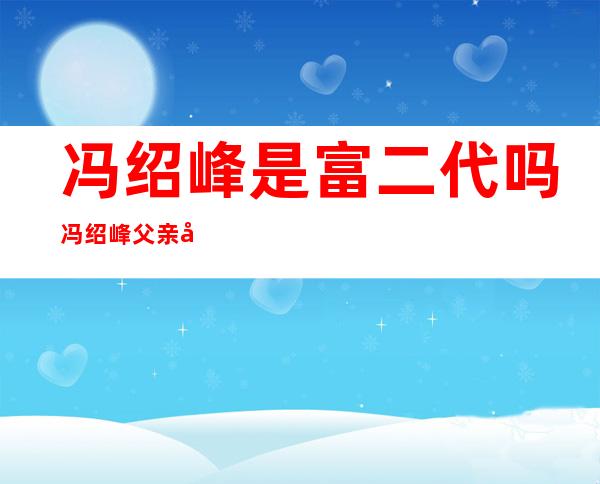 冯绍峰是富二代吗

冯绍峰父亲å